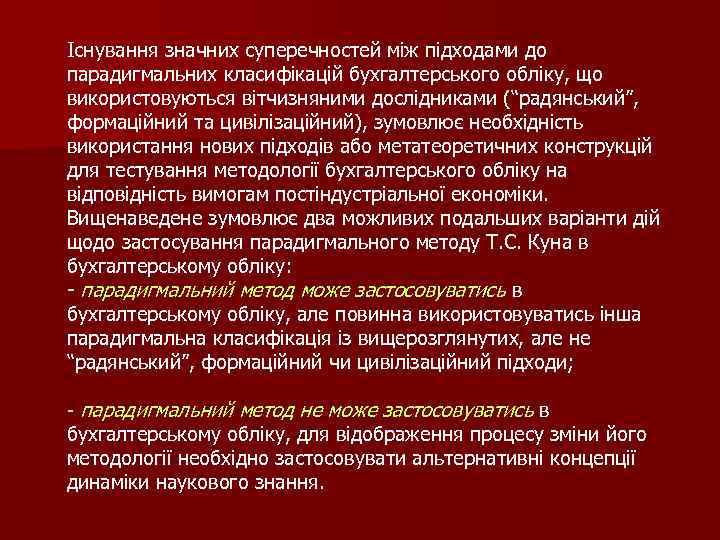 Існування значних суперечностей між підходами до парадигмальних класифікацій бухгалтерського обліку, що використовуються вітчизняними дослідниками (“радянський”, формаційний та цивілізаційний), зумовлює необхідність використання нових підходів або метатеоретичних конструкцій для тестування методології бухгалтерського обліку на відповідність вимогам постіндустріальної економіки. Вищенаведене зумовлює два можливих подальших варіанти дій щодо застосування парадигмального методу Т.С. Куна в бухгалтерському обліку:
- парадигмальний метод може застосовуватись в бухгалтерському обліку, але повинна використовуватись інша парадигмальна класифікація із вищерозглянутих, але не “радянський”, формаційний чи цивілізаційний підходи;

- парадигмальний метод не може застосовуватись в бухгалтерському обліку, для відображення процесу зміни його методології необхідно застосовувати альтернативні концепції динаміки наукового знання.